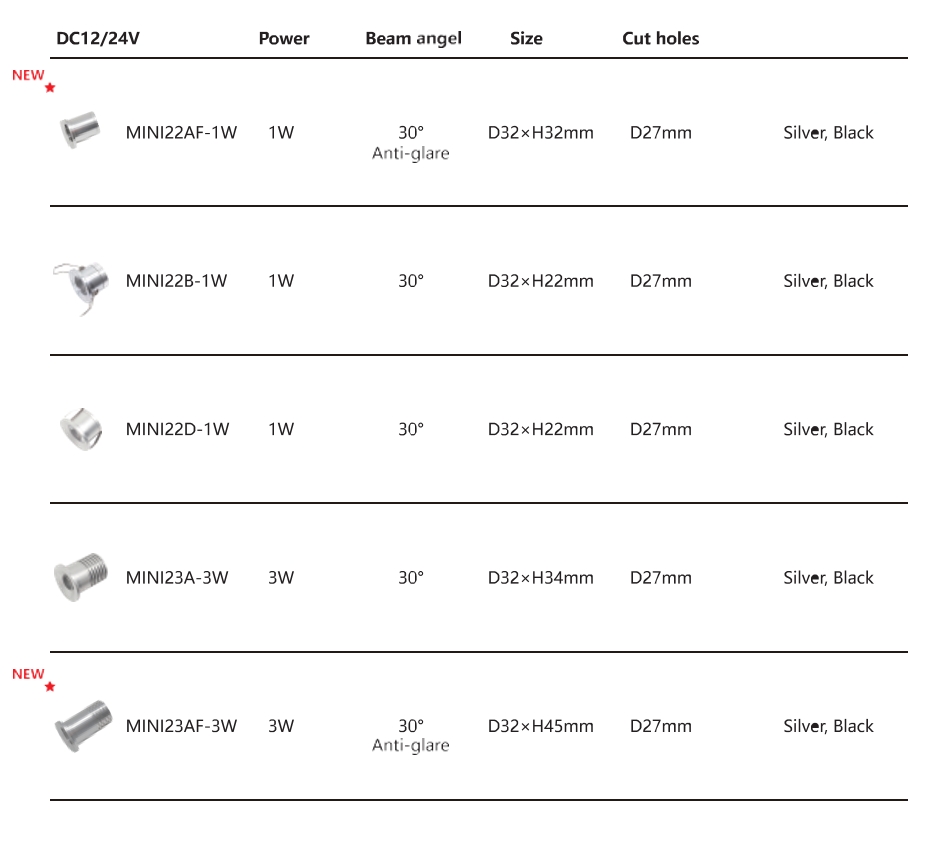 | DC12/24V | Power | Beam angel | Size | Cut holes | |
|---|---|---|---|---|---|
| NEW MINI22AF-1W | 1W | 30° Anti-glare | D32×H32mm | D27mm | Silver, Black |
| MINI22B-1W | 1W | 30° | D32×H22mm | D27mm | Silver, Black |
| MINI22D-1W | 1W | 30° | D32×H22mm | D27mm | Silver, Black |
| MINI23A-3W | 3W | 30° | D32×H34mm | D27mm | Silver, Black |
| NEW MINI23AF-3W | 3W | 30° Anti-glare | D32×H45mm | D27mm | Silver, Black |